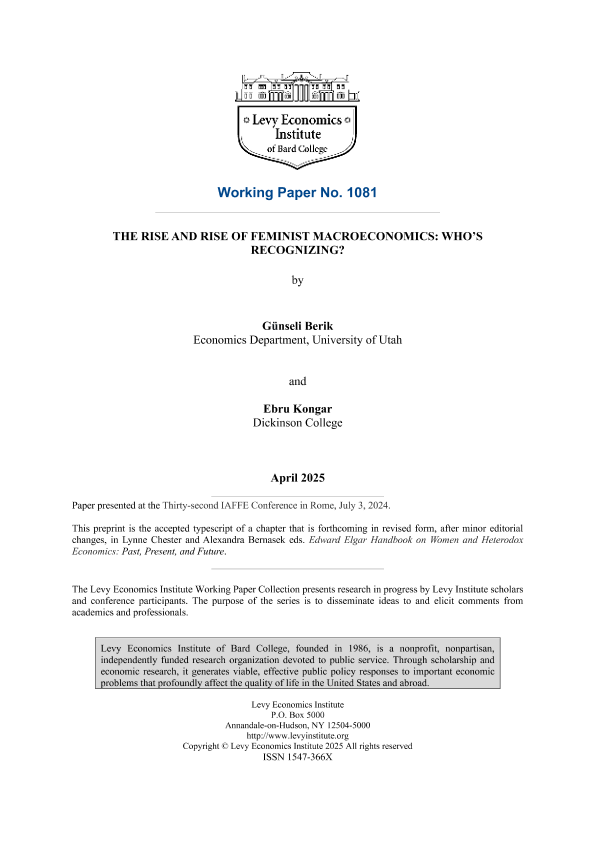 Levy Economics Institute of Bard College

Working Paper No. 1081

THE RISE AND RISE OF FEMINIST MACROECONOMICS: WHO'S RECOGNIZING?

by

Günseli Berik
Economics Department, University of Utah

and

Ebru Kongar
Dickinson College

April 2025

Paper presented at the Thirty-second IAFFE Conference in Rome, July 3, 2024.

This preprint is the accepted typescript of a chapter that is forthcoming in revised form, after minor editorial changes, in Lynne Chester and Alexandra Bernasek eds. Edward Elgar Handbook on Women and Heterodox Economics: Past, Present, and Future.

The Levy Economics Institute Working Paper Collection presents research in progress by Levy Institute scholars and conference participants. The purpose of the series is to disseminate ideas to and elicit comments from academics and professionals.

Levy Economics Institute of Bard College, founded in 1986, is a nonprofit, nonpartisan, independently funded research organization devoted to public service. Through scholarship and economic research, it generates viable, effective public policy responses to important economic problems that profoundly affect the quality of life in the United States and abroad.

Levy Economics Institute
P.O. Box 5000
Annandale-on-Hudson, NY 12504-5000
http://www.levyinstitute.org
Copyright © Levy Economics Institute 2025 All rights reserved
ISSN 1547-366X